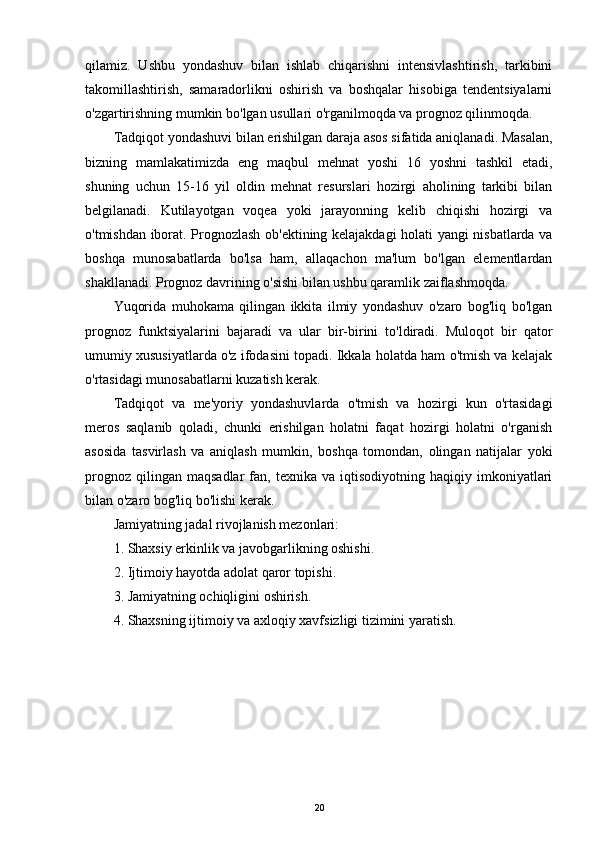 qilamiz. Ushbu yondashuv bilan ishlab chiqarishni intensivlashtirish, tarkibini takomillashtirish, samaradorlikni oshirish va boshqalar hisobiga tendentsiyalarni o'zgartirishning mumkin bo'lgan usullari o'rganilmoqda va prognoz qilinmoqda.

Tadqiqot yondashuvi bilan erishilgan daraja asos sifatida aniqlanadi. Masalan, bizning mamlakatimizda eng maqbul mehnat yoshi 16 yoshni tashkil etadi, shuning uchun 15-16 yil oldin mehnat resurslari hozirgi aholining tarkibi bilan belgilanadi. Kutilayotgan voqea yoki jarayonning kelib chiqishi hozirgi va o'tmishdan iborat. Prognozlash ob'ektining kelajakdagi holati yangi nisbatlarda va boshqa munosabatlarda bo'lsa ham, allaqachon ma'lum bo'lgan elementlardan shakllanadi. Prognoz davrining o'sishi bilan ushbu qaramlik zaiflashmoqda.

Yuqorida muhokama qilingan ikkita ilmiy yondashuv o'zaro bog'liq bo'lgan prognoz funktsiyalarini bajaradi va ular bir-birini to'ldiradi. Muloqot bir qator umumiy xususiyatlarda o'z ifodasini topadi. Ikkala holatda ham o'tmish va kelajak o'rtasidagi munosabatlarni kuzatish kerak.

Tadqiqot va me'yoriy yondashuvlarda o'tmish va hozirgi kun o'rtasidagi meros saqlanib qoladi, chunki erishilgan holatni faqat hozirgi holatni o'rganish asosida tasvirlash va aniqlash mumkin, boshqa tomondan, olingan natijalar yoki prognoz qilingan maqsadlar fan, texnika va iqtisodiyotning haqiqiy imkoniyatlari bilan o'zaro bog'liq bo'lishi kerak.

Jamiyatning jadal rivojlanish mezonlari:

1. Shaxsiy erkinlik va javobgarlikning oshishi.

2. Ijtimoiy hayotda adolat qaror topishi.

3. Jamiyatning ochiqligini oshirish.

4. Shaxsning ijtimoiy va axloqiy xavfsizligi tizimini yaratish.

20